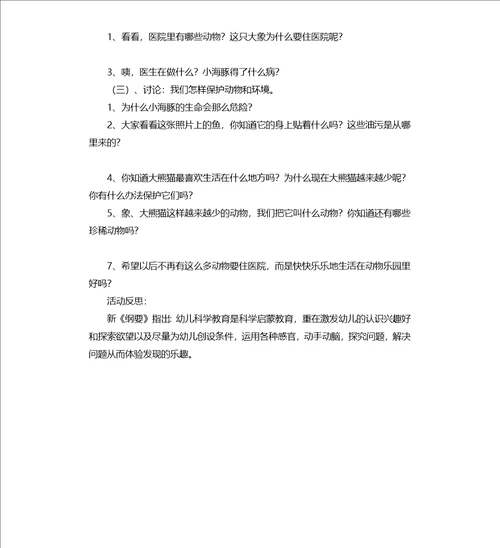 1、看看，医院里有哪些动物？这只大象为什么要住医院呢？

3、咦，医生在做什么？小海豚得了什么病？

（三）、讨论：我们怎样保护动物和环境。

1、为什么小海豚的生命会那么危险？

2、大家看看这张照片上的鱼，你知道它的身上贴着什么吗？这些油污是从哪里来的？

4、你知道大熊猫最喜欢生活在什么地方吗？为什么现在大熊猫越来越少呢？你有什么办法保护它们吗？

5、象、大熊猫这样越来越少的动物，我们把它叫什么动物？你知道还有哪些珍稀动物吗？

7、希望以后不再有这么多动物要住医院，而是快快乐乐地生活在动物乐园里好吗？

活动反思：

新《纲要》指出：幼儿科学教育是科学启蒙教育，重在激发幼儿的认识兴趣好和探索欲望以及尽量为幼儿创设条件，运用各种感官，动手动脑，探究问题，解决问题从而体验发现的乐趣。